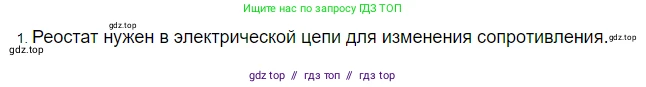 Ищите нас по запросу ГДЗ ТОП

gdz.top

1. Реостат нужен в электрической цепи для изменения сопротивления. gdz.top

gdz.top

gdz top // гдз топ // гдз top